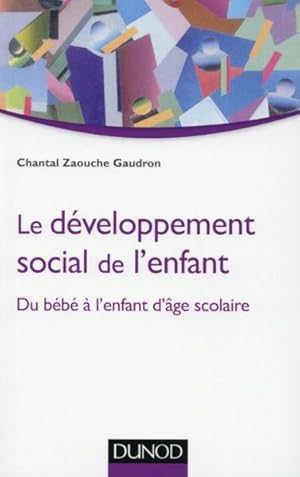 Chantal Zaouche Gaudron

Le développement social de l'enfant

Du bébé à l'enfant d'âge scolaire

DUNOD